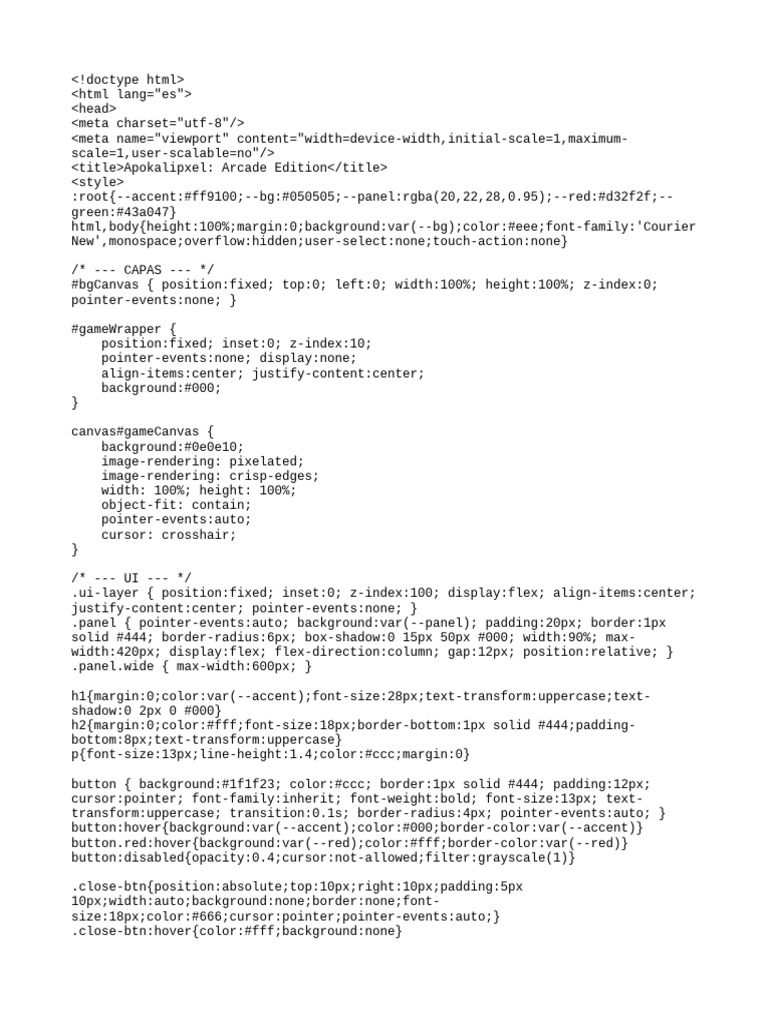 <!doctype html>
<html lang="es">
<head>
<meta charset="utf-8"/>
<meta name="viewport" content="width=device-width,initial-scale=1,maximum-scale=1,user-scalable=no"/>
<title>Apokalipxel: Arcade Edition</title>
<style>
:root{--accent:#ff9100;--bg:#050505;--panel:rgba(20,22,28,0.95);--red:#d32f2f;--green:#43a047}
html,body{height:100%;margin:0;background:var(--bg);color:#eee;font-family:'Courier New',monospace;overflow:hidden;user-select:none;touch-action:none}

/* --- CAPAS --- */
#bgCanvas { position:fixed; top:0; left:0; width:100%; height:100%; z-index:0; pointer-events:none; }

#gameWrapper {
    position:fixed; inset:0; z-index:10;
    pointer-events:none; display:none;
    align-items:center; justify-content:center;
    background:#000;
}

canvas#gameCanvas {
    background:#0e0e10;
    image-rendering: pixelated;
    image-rendering: crisp-edges;
    width: 100%; height: 100%;
    object-fit: contain;
    pointer-events:auto;
    cursor: crosshair;
}

/* --- UI --- */
.ui-layer { position:fixed; inset:0; z-index:100; display:flex; align-items:center; justify-content:center; pointer-events:none; }
.panel { pointer-events:auto; background:var(--panel); padding:20px; border:1px solid #444; border-radius:6px; box-shadow:0 15px 50px #000; width:90%; max-width:420px; display:flex; flex-direction:column; gap:12px; position:relative; }
.panel.wide { max-width:600px; }

h1{margin:0;color:var(--accent);font-size:28px;text-transform:uppercase;text-shadow:0 2px 0 #000}
h2{margin:0;color:#fff;font-size:18px;border-bottom:1px solid #444;padding-bottom:8px;text-transform:uppercase}
p{font-size:13px;line-height:1.4;color:#ccc;margin:0}

button { background:#1f1f23; color:#ccc; border:1px solid #444; padding:12px; cursor:pointer; font-family:inherit; font-weight:bold; font-size:13px; text-transform:uppercase; transition:0.1s; border-radius:4px; pointer-events:auto; }
button:hover{background:var(--accent);color:#000;border-color:var(--accent)}
button.red:hover{background:var(--red);color:#fff;border-color:var(--red)}
button:disabled{opacity:0.4;cursor:not-allowed;filter:grayscale(1)}

.close-btn{position:absolute;top:10px;right:10px;padding:5px 10px;width:auto;background:none;border:none;font-size:18px;color:#666;cursor:pointer;pointer-events:auto;}
.close-btn:hover{color:#fff;background:none}